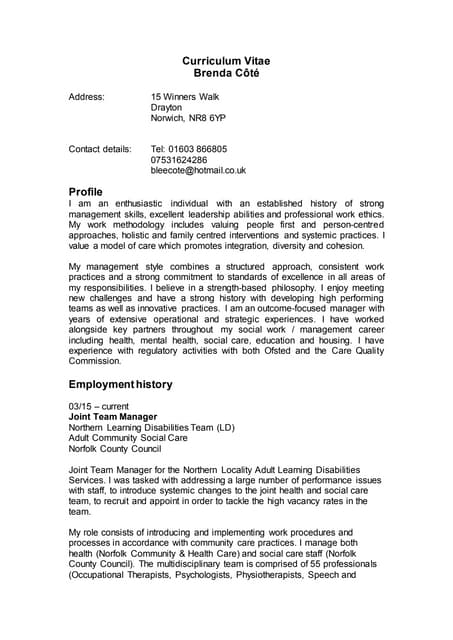 Curriculum Vitae
Brenda Côté

Address: 15 Winners Walk
Drayton
Norwich, NR8 6YP

Contact details: Tel: 01603 866805
07531624286
bleecote@hotmail.co.uk

Profile
I am an enthusiastic individual with an established history of strong management skills, excellent leadership abilities and professional work ethics. My work methodology includes valuing people first and person-centred approaches, holistic and family centred interventions and systemic practices. I value a model of care which promotes integration, diversity and cohesion.

My management style combines a structured approach, consistent work practices and a strong commitment to standards of excellence in all areas of my responsibilities. I believe in a strength-based philosophy. I enjoy meeting new challenges and have a strong history with developing high performing teams as well as innovative practices. I am an outcome-focused manager with years of extensive operational and strategic experiences. I have worked alongside key partners throughout my social work / management career including health, mental health, social care, education and housing. I have experience with regulatory activities with both Ofsted and the Care Quality Commission.

Employment history

03/15 – current
Joint Team Manager
Northern Learning Disabilities Team (LD)
Adult Community Social Care
Norfolk County Council

Joint Team Manager for the Northern Locality Adult Learning Disabilities Services. I was tasked with addressing a large number of performance issues with staff, to introduce systemic changes to the joint health and social care team, to recruit and appoint in order to tackle the high vacancy rates in the team.

My role consists of introducing and implementing work procedures and processes in accordance with community care practices. I manage both health (Norfolk Community & Health Care) and social care staff (Norfolk County Council). The multidisciplinary team is comprised of 55 professionals (Occupational Therapists, Psychologists, Physiotherapists, Speech and